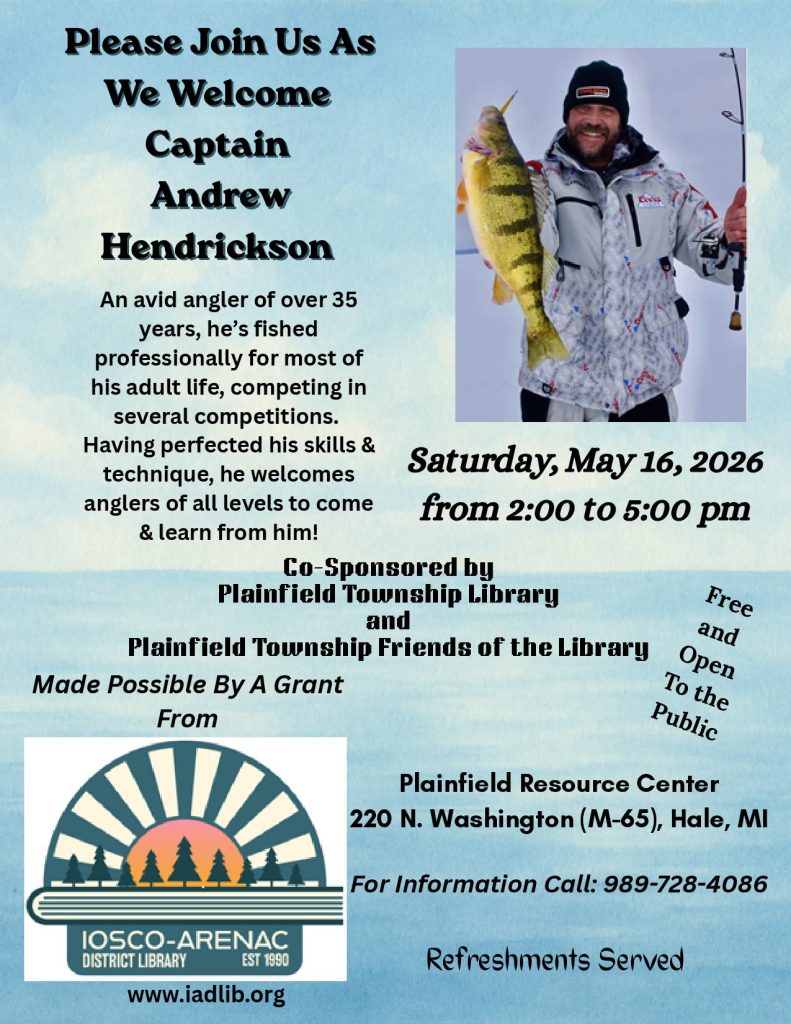 Please Join Us As We Welcome Captain Andrew Hendrickson

An avid angler of over 35 years, he's fished professionally for most of his adult life, competing in several competitions. Having perfected his skills & technique, he welcomes anglers of all levels to come & learn from him!

Saturday, May 16, 2026 from 2:00 to 5:00 pm

Co-Sponsored by
Plainfield Township Library
and
Plainfield Township Friends of the Library

Free and Open To the Public

Made Possible By A Grant From

IOSCO-ARENAC DISTRICT LIBRARY EST 1990

www.iadlib.org

Plainfield Resource Center
220 N. Washington (M-65), Hale, MI

For Information Call: 989-728-4086

Refreshments Served